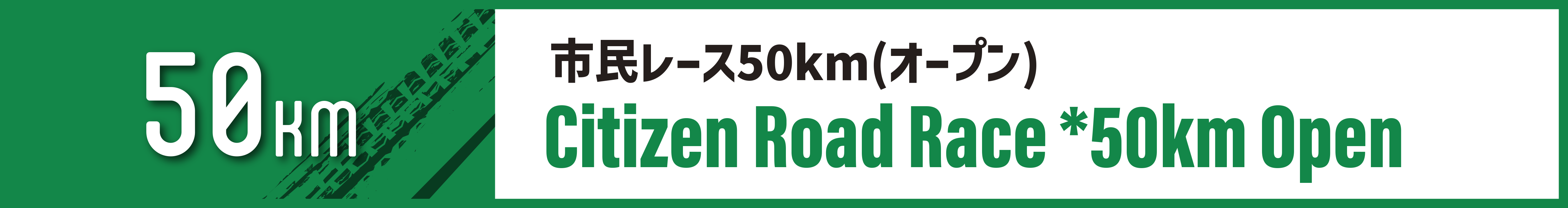 50km

市民レース50km(オープン)
Citizen Road Race *50km Open